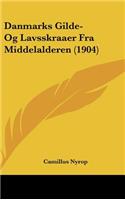 Danmarks Gilde-
Og Lavsskraaer Fra
Middelalderen (1904)

Camillus Nyrop